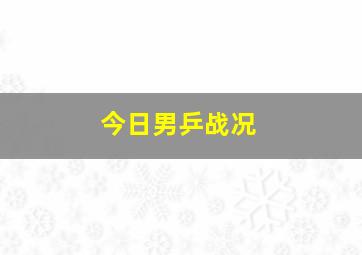 今日男乒战况